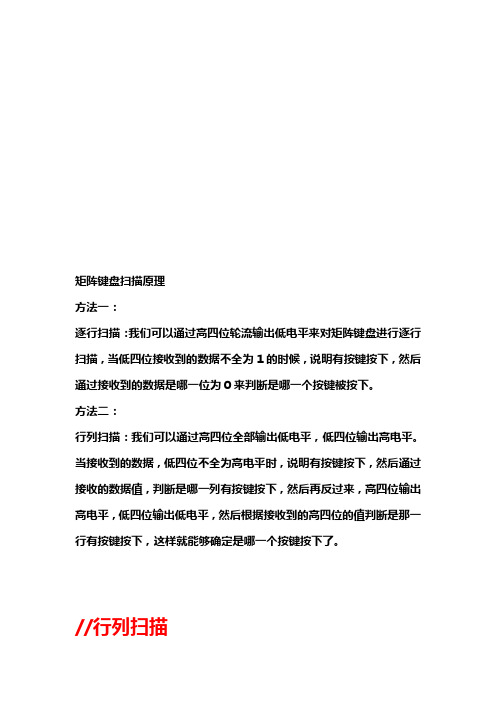 矩阵键盘扫描原理

方法一：

逐行扫描：我们可以通过高四位轮流输出低电平来对矩阵键盘进行逐行扫描，当低四位接收到的数据不全为 1 的时候，说明有按键按下，然后通过接收到的数据是哪一位为 0 来判断是哪一个按键被按下。

方法二：

行列扫描：我们可以通过高四位全部输出低电平，低四位输出高电平。当接收到的数据，低四位不全为高电平时，说明有按键按下，然后通过接收的数据值，判断是哪一列有按键按下，然后再反过来，高四位输出高电平，低四位输出低电平，然后根据接收到的高四位的值判断是那一行有按键按下，这样就能够确定是哪一个按键按下了。

//行列扫描